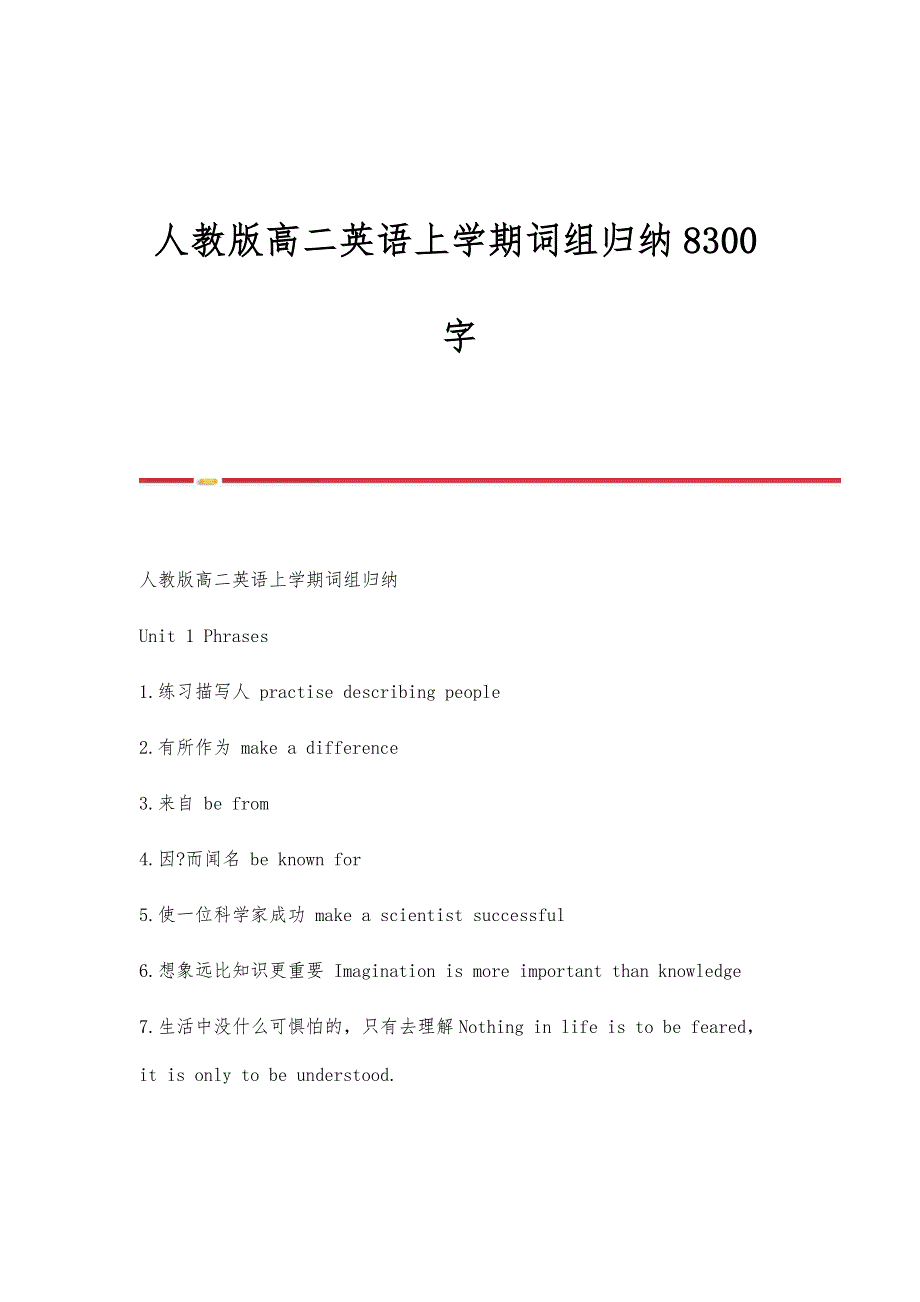 人教版高二英语上学期词组归纳8300字

人教版高二英语上学期词组归纳

Unit 1 Phrases

1.练习描写人 practise describing people

2.有所作为 make a difference

3.来自 be from

4.因?而闻名 be known for

5.使一位科学家成功 make a scientist successful

6.想象远比知识更重要 Imagination is more important than knowledge

7.生活中没什么可惧怕的，只有去理解Nothing in life is to be feared, it is only to be understood.